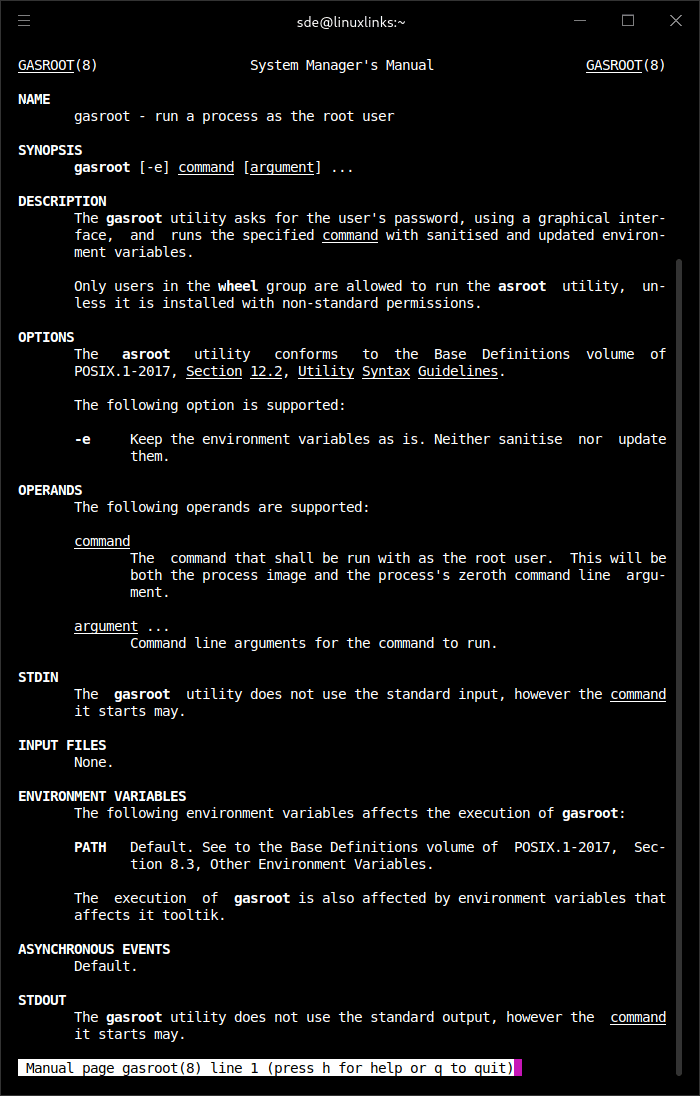 sde@linuxlinks:~

GASROOT(8) System Manager's Manual GASROOT(8)

NAME
gasroot - run a process as the root user

SYNOPSIS
gasroot [-e] command [argument] ...

DESCRIPTION
The gasroot utility asks for the user's password, using a graphical interface, and runs the specified command with sanitised and updated environment variables.

Only users in the wheel group are allowed to run the asroot utility, unless it is installed with non-standard permissions.

OPTIONS
The asroot utility conforms to the Base Definitions volume of POSIX.1-2017, Section 12.2, Utility Syntax Guidelines.

The following option is supported:

-e Keep the environment variables as is. Neither sanitise nor update them.

OPERANDS
The following operands are supported:

command
The command that shall be run with as the root user. This will be both the process image and the process's zeroth command line argument.

argument ...
Command line arguments for the command to run.

STDIN
The gasroot utility does not use the standard input, however the command it starts may.

INPUT FILES
None.

ENVIRONMENT VARIABLES
The following environment variables affects the execution of gasroot:

PATH Default. See to the Base Definitions volume of POSIX.1-2017, Section 8.3, Other Environment Variables.

The execution of gasroot is also affected by environment variables that affects it tooltik.

ASYNCHRONOUS EVENTS
Default.

STDOUT
The gasroot utility does not use the standard output, however the command it starts may.

Manual page gasroot(8) line 1 (press h for help or q to quit)